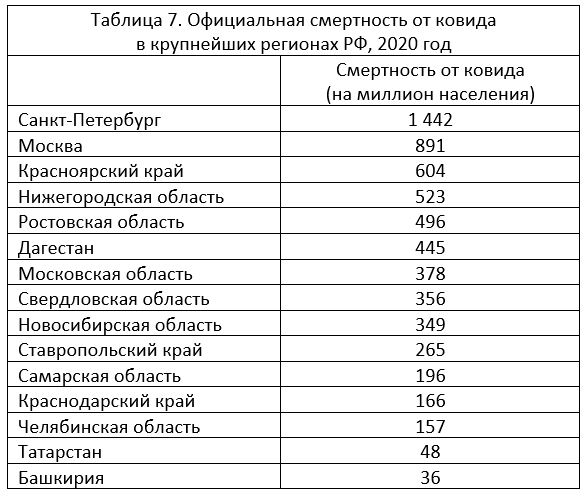 Таблица 7. Официальная смертность от ковида в крупнейших регионах РФ, 2020 год

| | Смертность от ковида (на миллион населения) |
|---|---|
| Санкт-Петербург | 1 442 |
| Москва | 891 |
| Красноярский край | 604 |
| Нижегородская область | 523 |
| Ростовская область | 496 |
| Дагестан | 445 |
| Московская область | 378 |
| Свердловская область | 356 |
| Новосибирская область | 349 |
| Ставропольский край | 265 |
| Самарская область | 196 |
| Краснодарский край | 166 |
| Челябинская область | 157 |
| Татарстан | 48 |
| Башкирия | 36 |